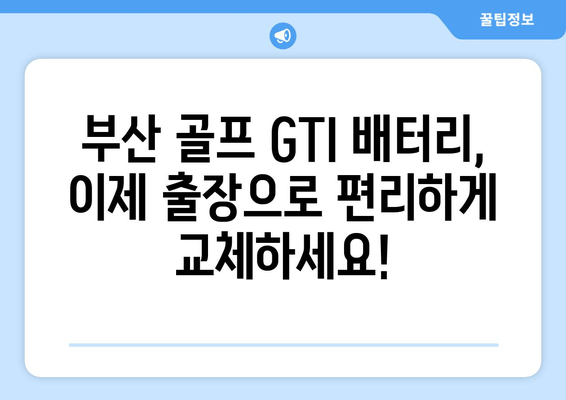 꿀팁정보

부산 골프 GTI 배터리, 이제 출장으로 편리하게 교체하세요!